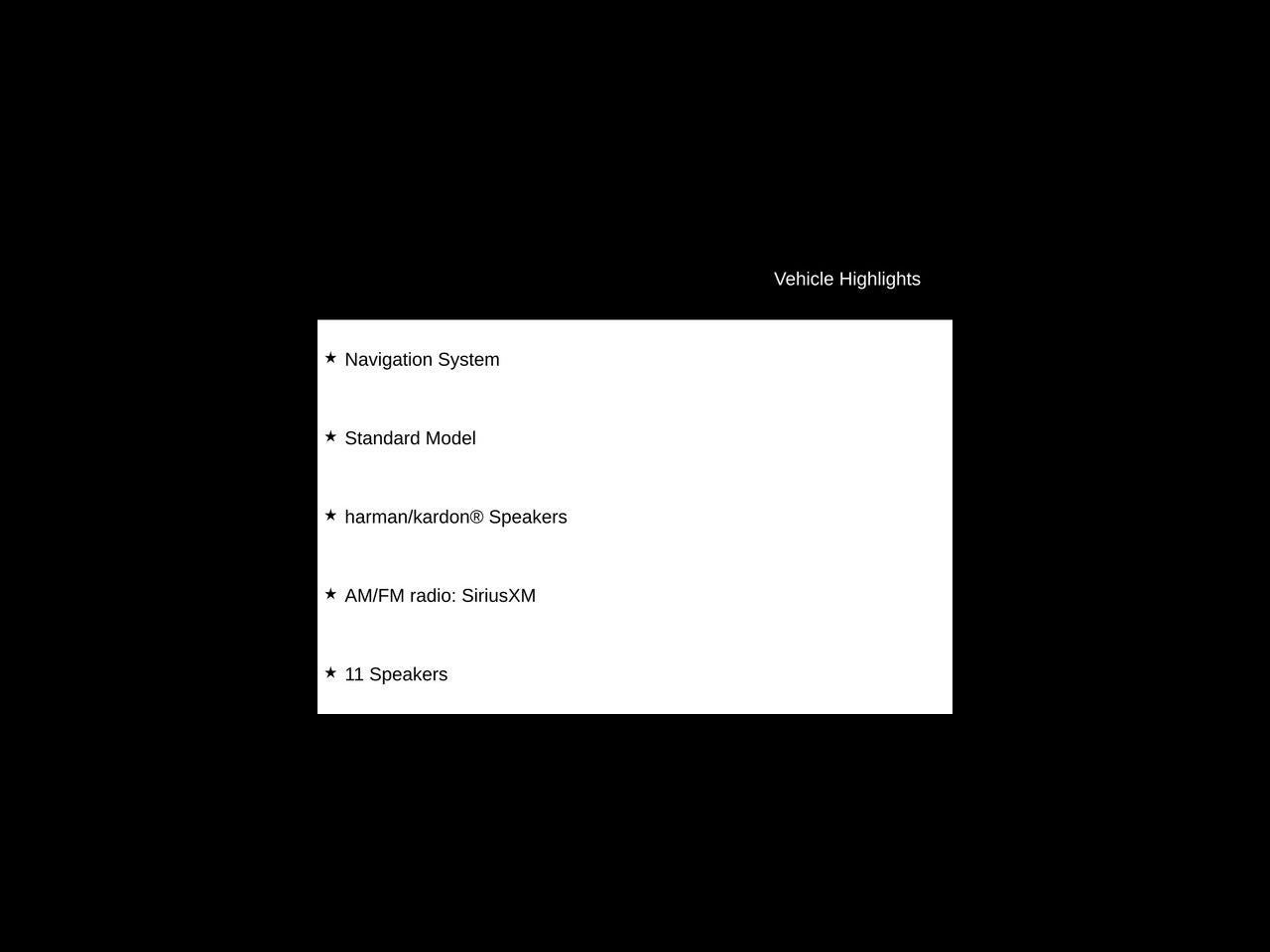 Vehicle Highlights

★ Navigation System

★ Standard Model

★ harman/kardon® Speakers

★ AM/FM radio: SiriusXM

★ 11 Speakers